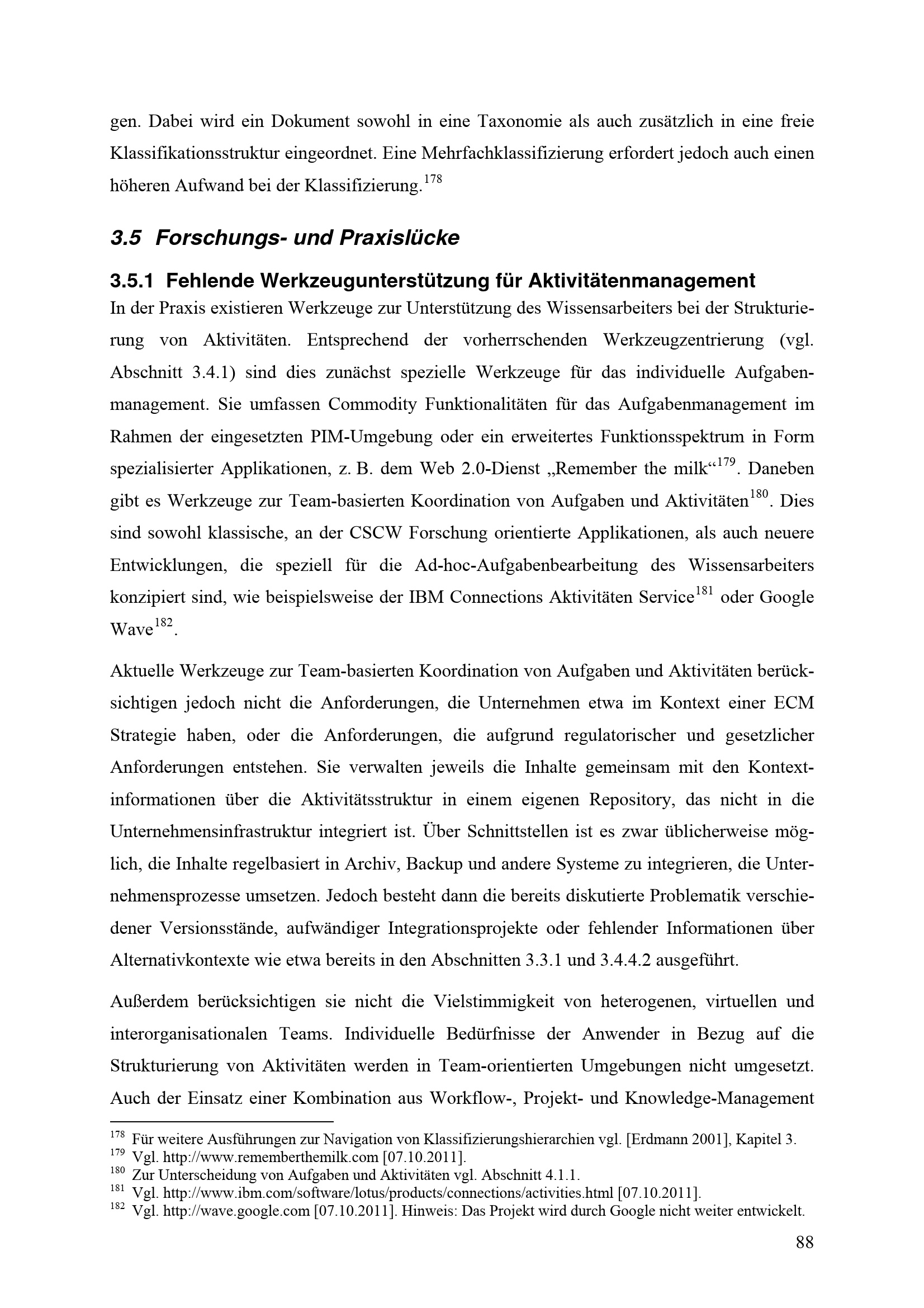 gen. Dabei wird ein Dokument sowohl in eine Taxonomie als auch zusätzlich in eine freie Klassifikationsstruktur eingeordnet. Eine Mehrfachklassifizierung erfordert jedoch auch einen höheren Aufwand bei der Klassifizierung.$^{178}$

3.5 Forschungs- und Praxislücke

3.5.1 Fehlende Werkzeugunterstützung für Aktivitätenmanagement

In der Praxis existieren Werkzeuge zur Unterstützung des Wissensarbeiters bei der Strukturierung von Aktivitäten. Entsprechend der vorherrschenden Werkzeugzentrierung (vgl. Abschnitt 3.4.1) sind dies zunächst spezielle Werkzeuge für das individuelle Aufgabenmanagement. Sie umfassen Commodity Funktionalitäten für das Aufgabenmanagement im Rahmen der eingesetzten PIM-Umgebung oder ein erweitertes Funktionsspektrum in Form spezialisierter Applikationen, z. B. dem Web 2.0-Dienst „Remember the milk“$^{179}$. Daneben gibt es Werkzeuge zur Team-basierten Koordination von Aufgaben und Aktivitäten$^{180}$. Dies sind sowohl klassische, an der CSCW Forschung orientierte Applikationen, als auch neuere Entwicklungen, die speziell für die Ad-hoc-Aufgabenbearbeitung des Wissensarbeiters konzipiert sind, wie beispielsweise der IBM Connections Aktivitäten Service$^{181}$ oder Google Wave$^{182}$.

Aktuelle Werkzeuge zur Team-basierten Koordination von Aufgaben und Aktivitäten berücksichtigen jedoch nicht die Anforderungen, die Unternehmen etwa im Kontext einer ECM Strategie haben, oder die Anforderungen, die aufgrund regulatorischer und gesetzlicher Anforderungen entstehen. Sie verwalten jeweils die Inhalte gemeinsam mit den Kontextinformationen über die Aktivitätsstruktur in einem eigenen Repository, das nicht in die Unternehmensinfrastruktur integriert ist. Über Schnittstellen ist es zwar üblicherweise möglich, die Inhalte regelbasiert in Archiv, Backup und andere Systeme zu integrieren, die Unternehmensprozesse umsetzen. Jedoch besteht dann die bereits diskutierte Problematik verschiedener Versionsstände, aufwändiger Integrationsprojekte oder fehlender Informationen über Alternativkontexte wie etwa bereits in den Abschnitten 3.3.1 und 3.4.4.2 ausgeführt.

Außerdem berücksichtigen sie nicht die Vielstimmigkeit von heterogenen, virtuellen und interorganisationalen Teams. Individuelle Bedürfnisse der Anwender in Bezug auf die Strukturierung von Aktivitäten werden in Team-orientierten Umgebungen nicht umgesetzt. Auch der Einsatz einer Kombination aus Workflow-, Projekt- und Knowledge-Management

$^{178}$ Für weitere Ausführungen zur Navigation von Klassifizierungshierarchien vgl. [Erdmann 2001], Kapitel 3.
$^{179}$ Vgl. http://www.rememberthemilk.com [07.10.2011].
$^{180}$ Zur Unterscheidung von Aufgaben und Aktivitäten vgl. Abschnitt 4.1.1.
$^{181}$ Vgl. http://www.ibm.com/software/lotus/products/connections/activities.html [07.10.2011].
$^{182}$ Vgl. http://wave.google.com [07.10.2011]. Hinweis: Das Projekt wird durch Google nicht weiter entwickelt.

88